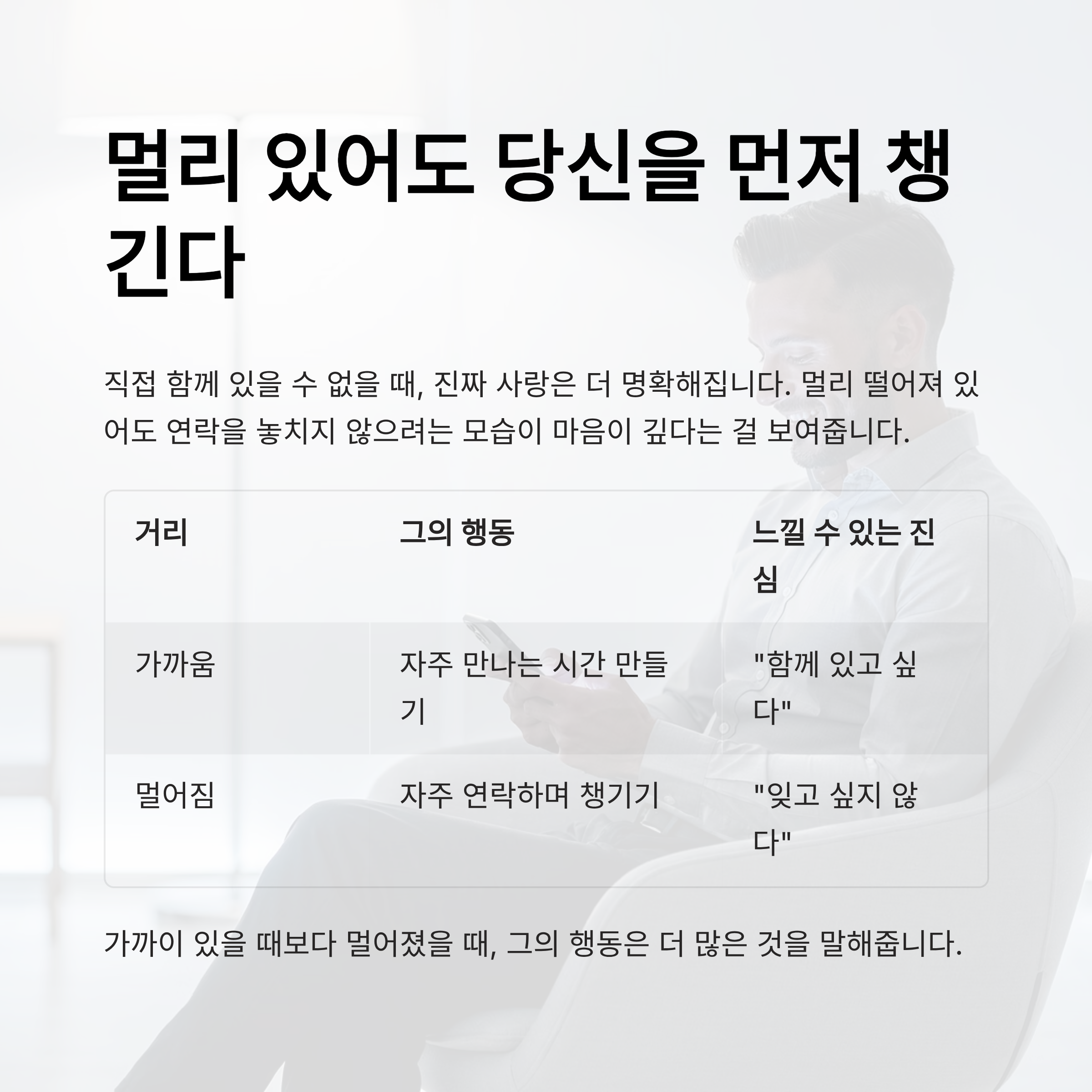 멀리 있어도 당신을 먼저 챙긴다

직접 함께 있을 수 없을 때, 진짜 사랑은 더 명확해집니다. 멀리 떨어져 있어도 연락을 놓치지 않으려는 모습이 마음이 깊다는 걸 보여줍니다.

| 거리 | 그의 행동 | 느낄 수 있는 진심 |
|---|---|---|
| 가까움 | 자주 만나는 시간 만들기 | "함께 있고 싶다" |
| 멀어짐 | 자주 연락하며 챙기기 | "잊고 싶지 않다" |

가까이 있을 때보다 멀어졌을 때, 그의 행동은 더 많은 것을 말해줍니다.